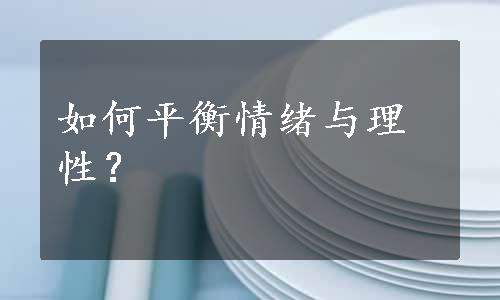 如何平衡情绪与理性？